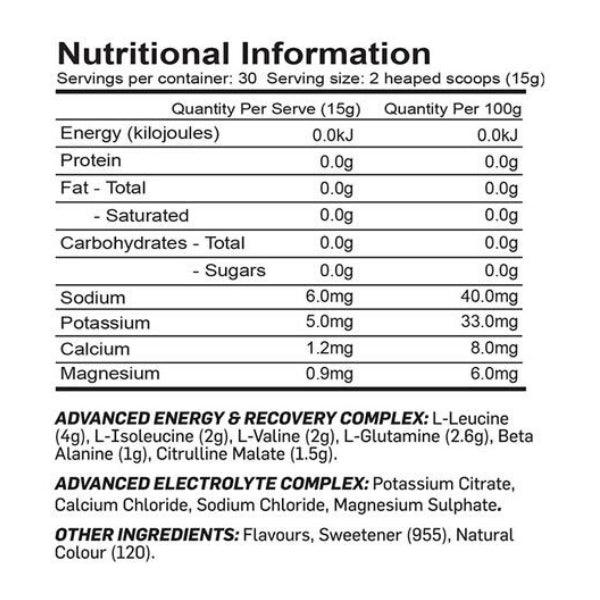 Nutritional Information

Servings per container: 30 Serving size: 2 heaped scoops (15g)

|  | Quantity Per Serve (15g) | Quantity Per 100g |
|---|---|---|
| Energy (kilojoules) | 0.0kJ | 0.0kJ |
| Protein | 0.0g | 0.0g |
| Fat - Total | 0.0g | 0.0g |
| - Saturated | 0.0g | 0.0g |
| Carbohydrates - Total | 0.0g | 0.0g |
| - Sugars | 0.0g | 0.0g |
| Sodium | 6.0mg | 40.0mg |
| Potassium | 5.0mg | 33.0mg |
| Calcium | 1.2mg | 8.0mg |
| Magnesium | 0.9mg | 6.0mg |

ADVANCED ENERGY & RECOVERY COMPLEX: L-Leucine (4g), L-Isoleucine (2g), L-Valine (2g), L-Glutamine (2.6g), Beta Alanine (1g), Citrulline Malate (1.5g).

ADVANCED ELECTROLYTE COMPLEX: Potassium Citrate, Calcium Chloride, Sodium Chloride, Magnesium Sulphate.

OTHER INGREDIENTS: Flavours, Sweetener (955), Natural Colour (120).